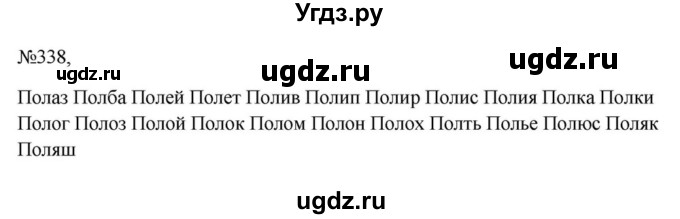 Угдз.ру

№338, ugdz.ru ugdz.ru ugdz.ru

Полаз Полба Полей Полет Полив Полип Полир Полис Полия Полка Полки Полог Полоз Полой Полок Полом Полон Полох Полть Полье Полюс Поляк Поляш

ugdz.ru